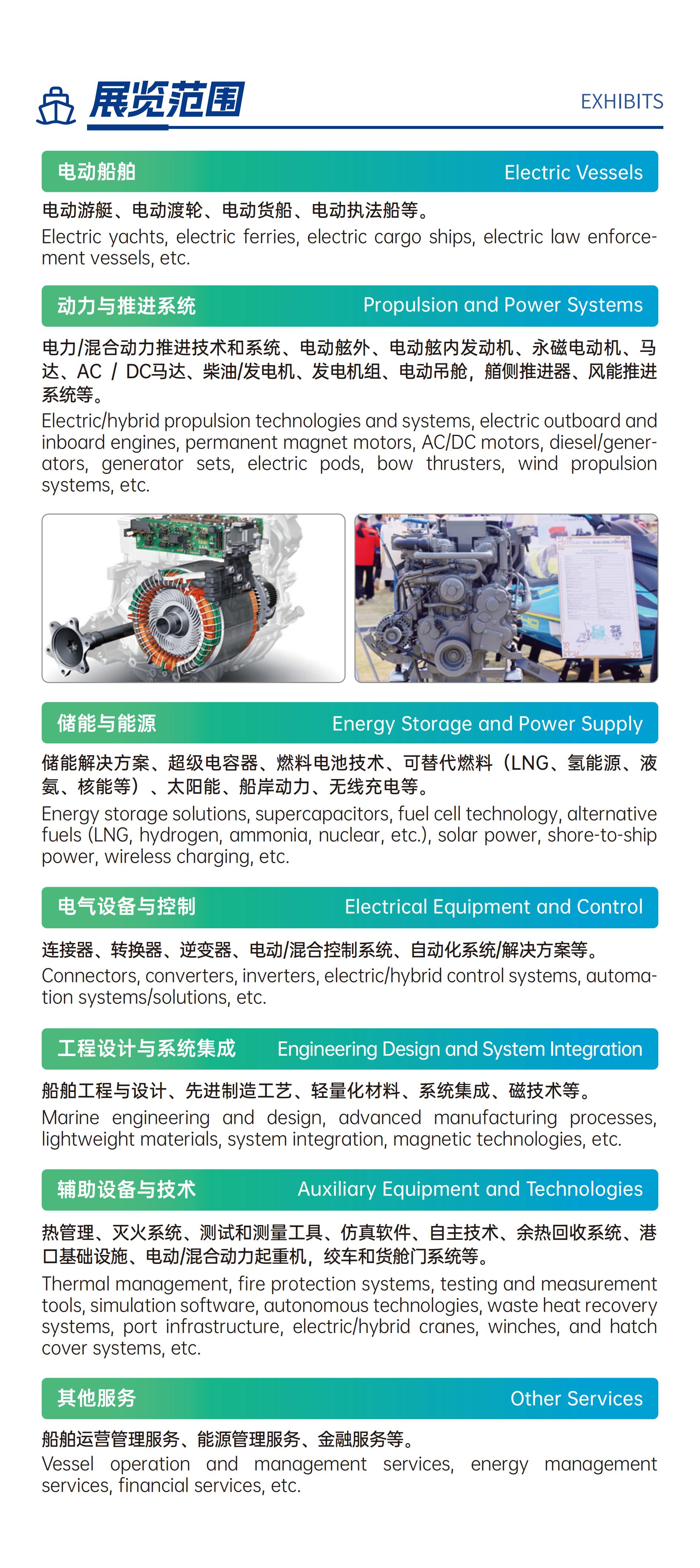 展览范围 EXHIBITS

电动船舶 Electric Vessels

电动游艇、电动渡轮、电动货船、电动执法船等。
Electric yachts, electric ferries, electric cargo ships, electric law enforcement vessels, etc.

动力与推进系统 Propulsion and Power Systems

电力/混合动力推进技术和系统、电动舷外、电动舷内发动机、永磁电动机、马达、AC / DC马达、柴油/发电机、发电机组、电动吊舱，艏侧推进器、风能推进系统等。
Electric/hybrid propulsion technologies and systems, electric outboard and inboard engines, permanent magnet motors, AC/DC motors, diesel/generators, generator sets, electric pods, bow thrusters, wind propulsion systems, etc.

储能与能源 Energy Storage and Power Supply

储能解决方案、超级电容器、燃料电池技术、可替代燃料（LNG、氢能源、液氨、核能等）、太阳能、船岸动力、无线充电等。
Energy storage solutions, supercapacitors, fuel cell technology, alternative fuels (LNG, hydrogen, ammonia, nuclear, etc.), solar power, shore-to-ship power, wireless charging, etc.

电气设备与控制 Electrical Equipment and Control

连接器、转换器、逆变器、电动/混合控制系统、自动化系统/解决方案等。
Connectors, converters, inverters, electric/hybrid control systems, automation systems/solutions, etc.

工程设计与系统集成 Engineering Design and System Integration

船舶工程与设计、先进制造工艺、轻量化材料、系统集成、磁技术等。
Marine engineering and design, advanced manufacturing processes, lightweight materials, system integration, magnetic technologies, etc.

辅助设备与技术 Auxiliary Equipment and Technologies

热管理、灭火系统、测试和测量工具、仿真软件、自主技术、余热回收系统、港口基础设施、电动/混合动力起重机，绞车和货舱门系统等。
Thermal management, fire protection systems, testing and measurement tools, simulation software, autonomous technologies, waste heat recovery systems, port infrastructure, electric/hybrid cranes, winches, and hatch cover systems, etc.

其他服务 Other Services

船舶运营管理服务、能源管理服务、金融服务等。
Vessel operation and management services, energy management services, financial services, etc.